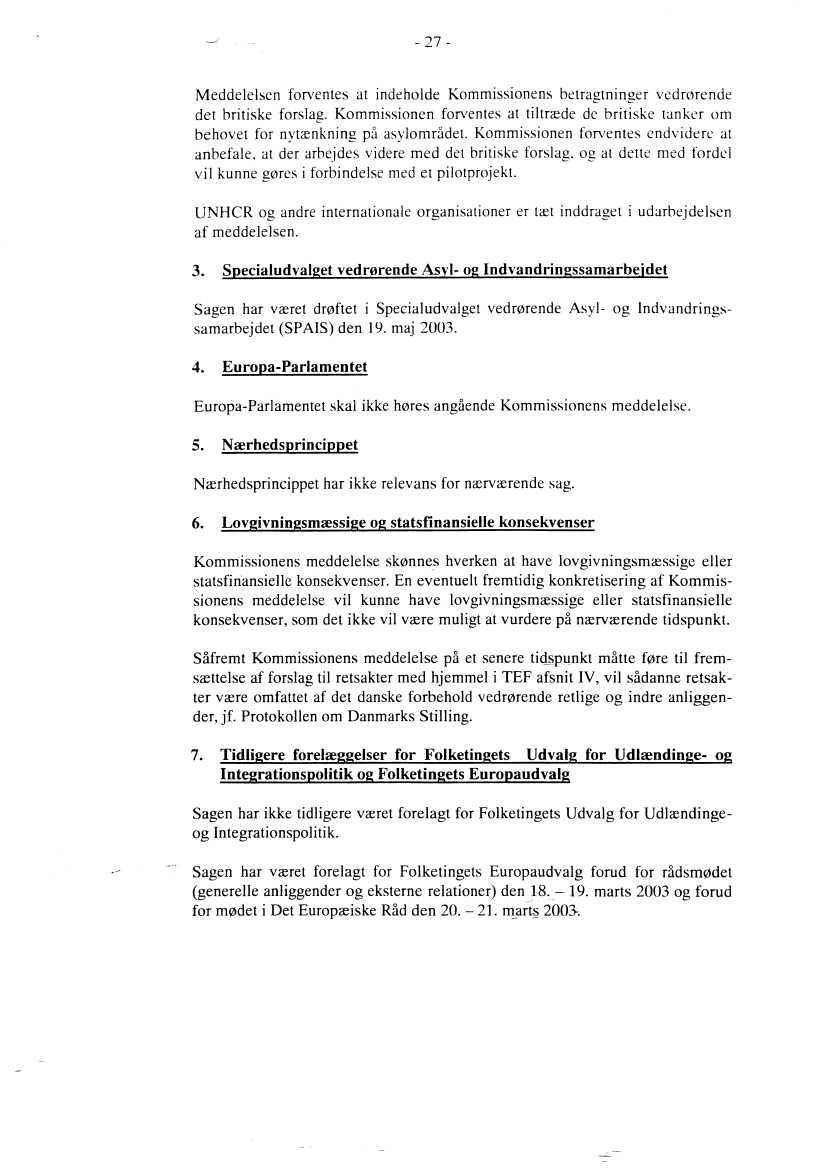 - 27 -

Meddelelsen forventes at indeholde Kommissionens betragtninger vedrørende det britiske forslag. Kommissionen forventes at tiltræde de britiske tanker om behovet for nytænkning på asylområdet. Kommissionen forventes endvidere at anbefale, at der arbejdes videre med det britiske forslag, og at dette med fordel vil kunne gøres i forbindelse med et pilotprojekt.

UNHCR og andre internationale organisationer er tæt inddraget i udarbejdelsen af meddelelsen.

3. Specialudvalget vedrørende Asyl- og Indvandringssamarbejdet

Sagen har været drøftet i Specialudvalget vedrørende Asyl- og Indvandringssamarbejdet (SPAIS) den 19. maj 2003.

4. Europa-Parlamentet

Europa-Parlamentet skal ikke høres angående Kommissionens meddelelse.

5. Nærhedsprincippet

Nærhedsprincippet har ikke relevans for nærværende sag.

6. Lovgivningsmæssige og statsfinansielle konsekvenser

Kommissionens meddelelse skønnes hverken at have lovgivningsmæssige eller statsfinansielle konsekvenser. En eventuelt fremtidig konkretisering af Kommissionens meddelelse vil kunne have lovgivningsmæssige eller statsfinansielle konsekvenser, som det ikke vil være muligt at vurdere på nærværende tidspunkt.

Såfremt Kommissionens meddelelse på et senere tidspunkt måtte føre til fremsættelse af forslag til retsakter med hjemmel i TEF afsnit IV, vil sådanne retsakter være omfattet af det danske forbehold vedrørende retlige og indre anliggender, jf. Protokollen om Danmarks Stilling.

7. Tidligere forelæggelser for Folketingets Udvalg for Udlændinge- og Integrationspolitik og Folketingets Europaudvalg

Sagen har ikke tidligere været forelagt for Folketingets Udvalg for Udlændinge- og Integrationspolitik.

Sagen har været forelagt for Folketingets Europaudvalg forud for rådsmødet (generelle anliggender og eksterne relationer) den 18. – 19. marts 2003 og forud for mødet i Det Europæiske Råd den 20. – 21. marts 2003.